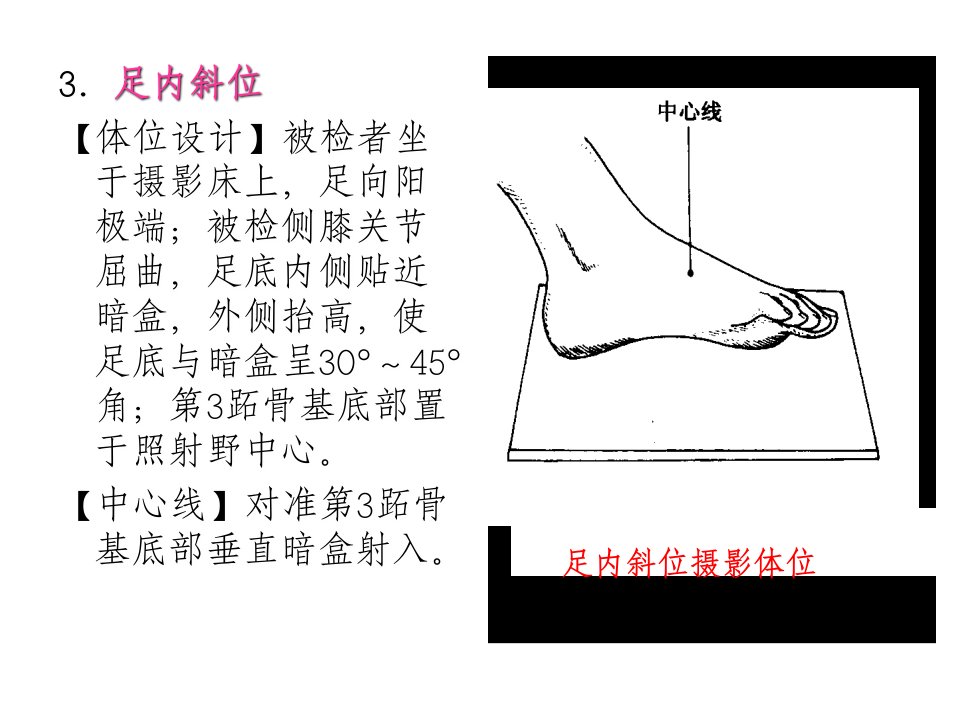 3. 足内斜位

【体位设计】被检者坐于摄影床上，足向阳极端；被检侧膝关节屈曲，足底内侧贴近暗盒，外侧抬高，使足底与暗盒呈30°～45°角；第3跖骨基底部置于照射野中心。

【中心线】对准第3跖骨基底部垂直暗盒射入。

中心线

足内斜位摄影体位